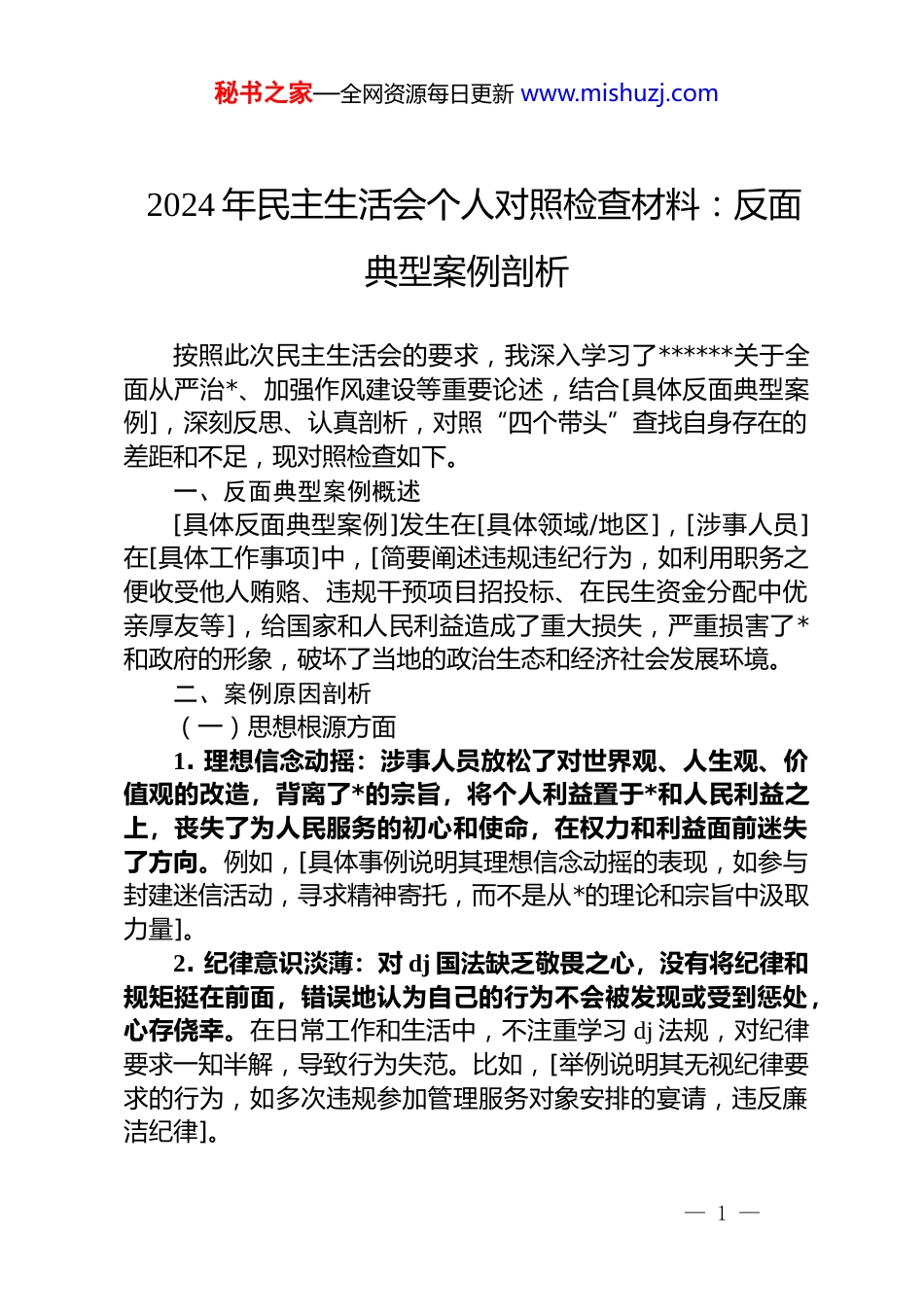 秘书之家—全网资源每日更新 www.mishuzj.com

2024 年民主生活会个人对照检查材料：反面典型案例剖析

按照此次民主生活会的要求，我深入学习了******关于全面从严治*、加强作风建设等重要论述，结合[具体反面典型案例]，深刻反思、认真剖析，对照“四个带头”查找自身存在的差距和不足，现对照检查如下。

一、反面典型案例概述

[具体反面典型案例]发生在[具体领域/地区]，[涉事人员]在[具体工作事项]中，[简要阐述违规违纪行为，如利用职务之便收受他人贿赂、违规干预项目招投标、在民生资金分配中优亲厚友等]，给国家和人民利益造成了重大损失，严重损害了*和政府的形象，破坏了当地的政治生态和经济社会发展环境。

二、案例原因剖析

（一）思想根源方面

1. 理想信念动摇：涉事人员放松了对世界观、人生观、价值观的改造，背离了*的宗旨，将个人利益置于*和人民利益之上，丧失了为人民服务的初心和使命，在权力和利益面前迷失了方向。例如，[具体事例说明其理想信念动摇的表现，如参与封建迷信活动，寻求精神寄托，而不是从*的理论和宗旨中汲取力量]。

2. 纪律意识淡薄：对 dj 国法缺乏敬畏之心，没有将纪律和规矩挺在前面，错误地认为自己的行为不会被发现或受到惩处，心存侥幸。在日常工作和生活中，不注重学习 dj 法规，对纪律要求一知半解，导致行为失范。比如，[举例说明其无视纪律要求的行为，如多次违规参加管理服务对象安排的宴请，违反廉洁纪律]。

— 1 —